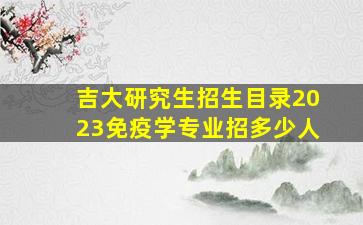 吉大研究生招生目录2023免疫学专业招多少人